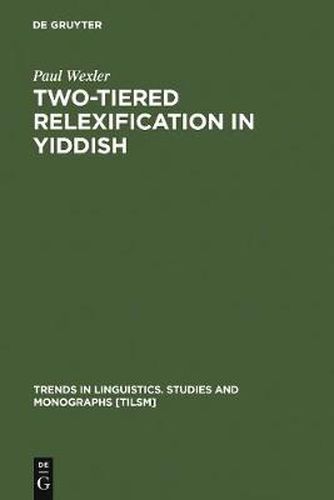 DE GRUYTER

Paul Wexler

TWO-TIERED RELEXIFICATION IN YIDDISH

TRENDS IN LINGUISTICS. STUDIES AND MONOGRAPHS [TILSM]

DE
G